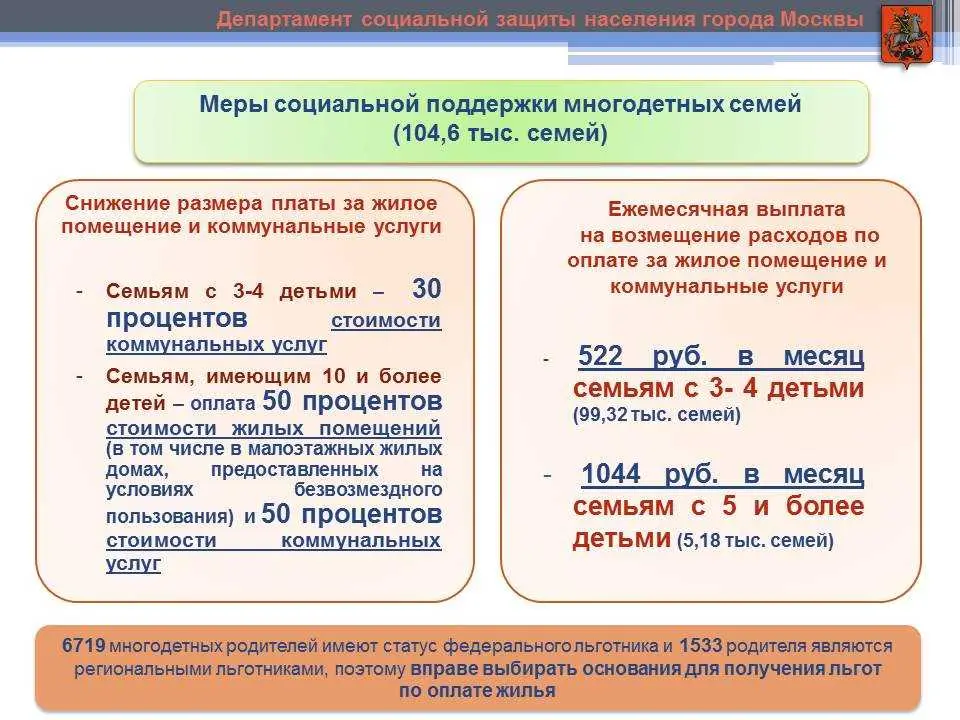 Департамент социальной защиты населения города Москвы

Меры социальной поддержки многодетных семей
(104,6 тыс. семей)

Снижение размера платы за жилое помещение и коммунальные услуги

- Семьям с 3-4 детьми – 30 процентов стоимости коммунальных услуг
- Семьям, имеющим 10 и более детей – оплата 50 процентов стоимости жилых помещений (в том числе в малоэтажных жилых домах, предоставленных на условиях безвозмездного пользования) и 50 процентов стоимости коммунальных услуг

Ежемесячная выплата на возмещение расходов по оплате за жилое помещение и коммунальные услуги

- 522 руб. в месяц семьям с 3- 4 детьми (99,32 тыс. семей)

- 1044 руб. в месяц семьям с 5 и более детьми (5,18 тыс. семей)

6719 многодетных родителей имеют статус федерального льготника и 1533 родителя являются региональными льготниками, поэтому вправе выбирать основания для получения льгот по оплате жилья